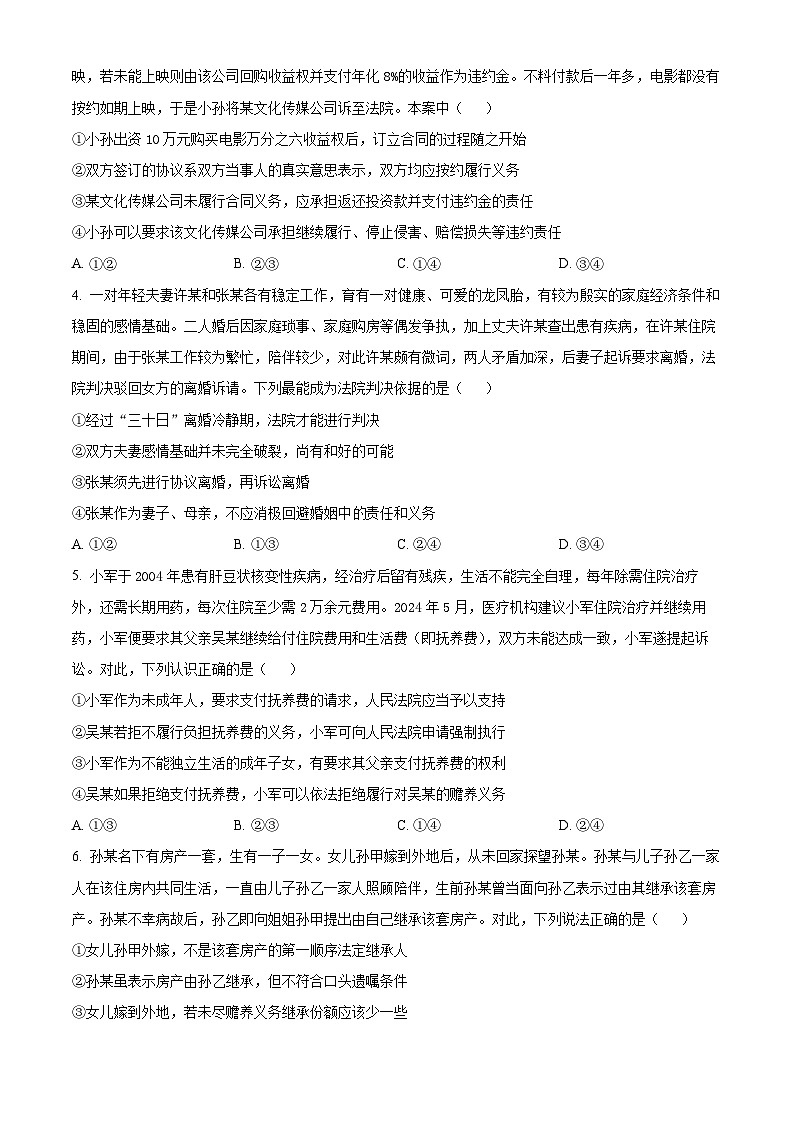 映，若未能上映则由该公司回购收益权并支付年化 8%的收益作为违约金。不料付款后一年多，电影都没有按约如期上映，于是小孙将某文化传媒公司诉至法院。本案中（　　）

①小孙出资 10 万元购买电影万分之六收益权后，订立合同的过程随之开始

②双方签订的协议系双方当事人的真实意思表示，双方均应按约履行义务

③某文化传媒公司未履行合同义务，应承担返还投资款并支付违约金的责任

④小孙可以要求该文化传媒公司承担继续履行、停止侵害、赔偿损失等违约责任

A. ①②　　B. ②③　　C. ①④　　D. ③④

4. 一对年轻夫妻许某和张某各有稳定工作，育有一对健康、可爱的龙凤胎，有较为殷实的家庭经济条件和稳固的感情基础。二人婚后因家庭琐事、家庭购房等偶发争执，加上丈夫许某查出患有疾病，在许某住院期间，由于张某工作较为繁忙，陪伴较少，对此许某颇有微词，两人矛盾加深，后妻子起诉要求离婚，法院判决驳回女方的离婚诉请。下列最能成为法院判决依据的是（　　）

①经过“三十日”离婚冷静期，法院才能进行判决

②双方夫妻感情基础并未完全破裂，尚有和好的可能

③张某须先进行协议离婚，再诉讼离婚

④张某作为妻子、母亲，不应消极回避婚姻中的责任和义务

A. ①②　　B. ①③　　C. ②④　　D. ③④

5. 小军于 2004 年患有肝豆状核变性疾病，经治疗后留有残疾，生活不能完全自理，每年除需住院治疗外，还需长期用药，每次住院至少需 2 万余元费用。2024 年 5 月，医疗机构建议小军住院治疗并继续用药，小军便要求其父亲吴某继续给付住院费用和生活费（即抚养费），双方未能达成一致，小军遂提起诉讼。对此，下列认识正确的是（　　）

①小军作为未成年人，要求支付抚养费的请求，人民法院应当予以支持

②吴某若拒不履行负担抚养费的义务，小军可向人民法院申请强制执行

③小军作为不能独立生活的成年子女，有要求其父亲支付抚养费的权利

④吴某如果拒绝支付抚养费，小军可以依法拒绝履行对吴某的赡养义务

A. ①③　　B. ②③　　C. ①④　　D. ②④

6. 孙某名下有房产一套，生有一子一女。女儿孙甲嫁到外地后，从未回家探望孙某。孙某与儿子孙乙一家人在该住房内共同生活，一直由儿子孙乙一家人照顾陪伴，生前孙某曾当面向孙乙表示过由其继承该套房产。孙某不幸病故后，孙乙即向姐姐孙甲提出由自己继承该套房产。对此，下列说法正确的是（　　）

①女儿孙甲外嫁，不是该套房产的第一顺序法定继承人

②孙某虽表示房产由孙乙继承，但不符合口头遗嘱条件

③女儿嫁到外地，若未尽赡养义务继承份额应该少一些